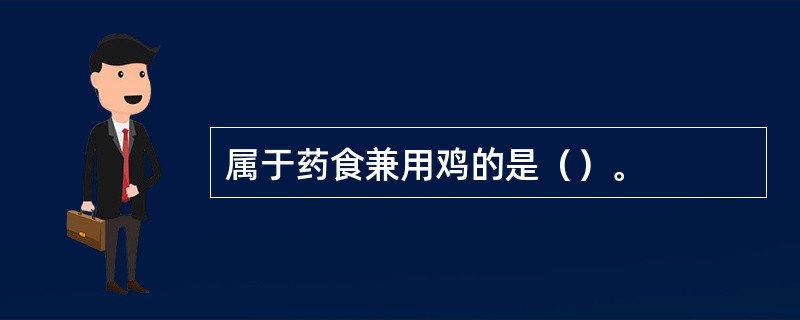 属于药食兼用鸡的是（）。